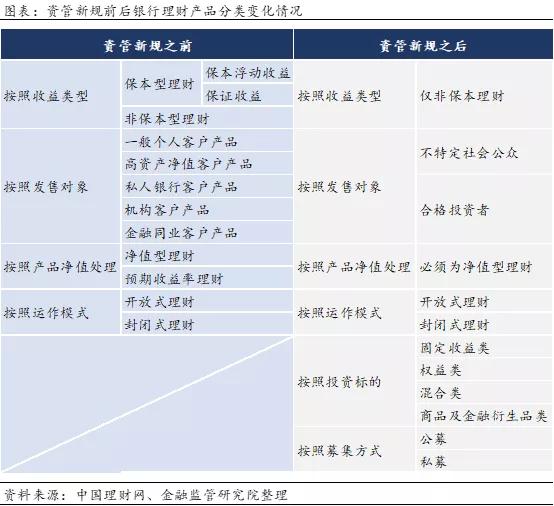 图表：资管新规前后银行理财产品分类变化情况

| 资管新规之前 | | | 资管新规之后 | |
|---|---|---|---|---|
| 按照收益类型 | 保本型理财 | 保本浮动收益 | 按照收益类型 | 仅非保本理财 |
| | | 保证收益 | | |
| | 非保本型理财 | | | |
| 按照发售对象 | 一般个人客户产品 | | 按照发售对象 | 不特定社会公众 |
| | 高资产净值客户产品 | | | |
| | 私人银行客户产品 | | | 合格投资者 |
| | 机构客户产品 | | | |
| | 金融同业客户产品 | | | |
| 按照产品净值处理 | 净值型理财 | | 按照产品净值处理 | 必须为净值型理财 |
| | 预期收益率理财 | | | |
| 按照运作模式 | 开放式理财 | | 按照运作模式 | 开放式理财 |
| | 封闭式理财 | | | 封闭式理财 |
| | | | 按照投资标的 | 固定收益类 |
| | | | | 权益类 |
| | | | | 混合类 |
| | | | | 商品及金融衍生品类 |
| | | | 按照募集方式 | 公募 |
| | | | | 私募 |

资料来源：中国理财网、金融监管研究院整理